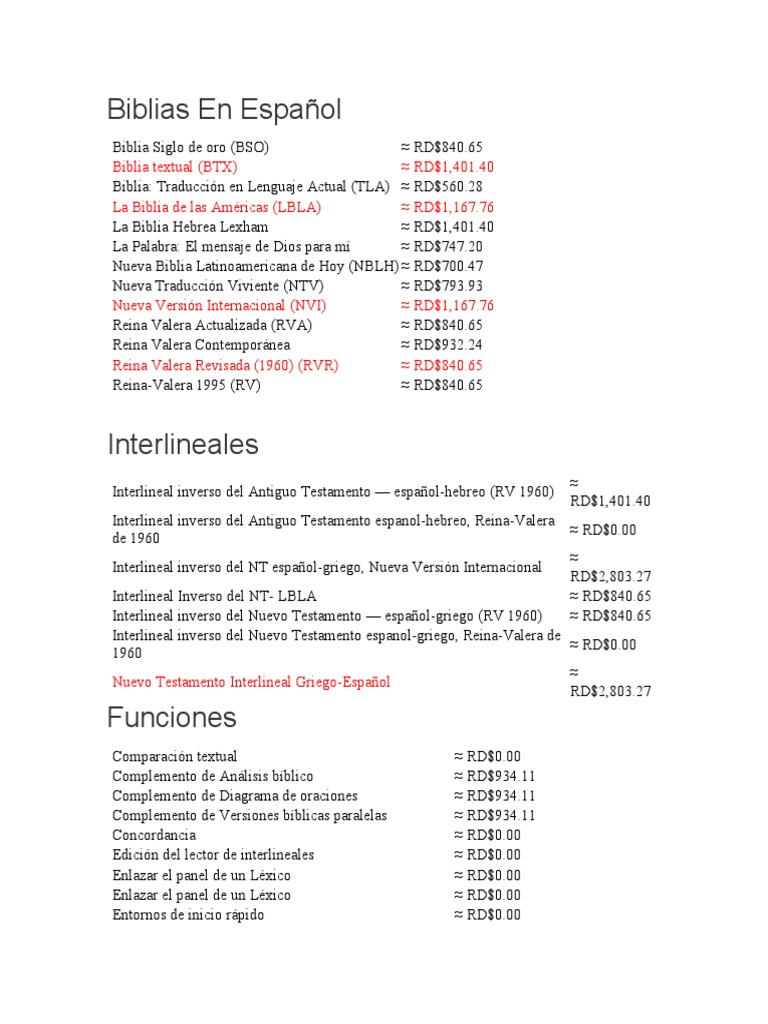 Biblias En Español

| | |
|---|---|
| Biblia Siglo de oro (BSO) | ≈ RD$840.65 |
| Biblia textual (BTX) | ≈ RD$1,401.40 |
| Biblia: Traducción en Lenguaje Actual (TLA) | ≈ RD$560.28 |
| La Biblia de las Américas (LBLA) | ≈ RD$1,167.76 |
| La Biblia Hebrea Lexham | ≈ RD$1,401.40 |
| La Palabra: El mensaje de Dios para mí | ≈ RD$747.20 |
| Nueva Biblia Latinoamericana de Hoy (NBLH) | ≈ RD$700.47 |
| Nueva Traducción Viviente (NTV) | ≈ RD$793.93 |
| Nueva Versión Internacional (NVI) | ≈ RD$1,167.76 |
| Reina Valera Actualizada (RVA) | ≈ RD$840.65 |
| Reina Valera Contemporánea | ≈ RD$932.24 |
| Reina Valera Revisada (1960) (RVR) | ≈ RD$840.65 |
| Reina-Valera 1995 (RV) | ≈ RD$840.65 |

Interlineales

| | |
|---|---|
| Interlineal inverso del Antiguo Testamento — español-hebreo (RV 1960) | ≈ RD$1,401.40 |
| Interlineal inverso del Antiguo Testamento espanol-hebreo, Reina-Valera de 1960 | ≈ RD$0.00 |
| Interlineal inverso del NT español-griego, Nueva Versión Internacional | ≈ RD$2,803.27 |
| Interlineal Inverso del NT- LBLA | ≈ RD$840.65 |
| Interlineal inverso del Nuevo Testamento — español-griego (RV 1960) | ≈ RD$840.65 |
| Interlineal inverso del Nuevo Testamento espanol-griego, Reina-Valera de 1960 | ≈ RD$0.00 |
| Nuevo Testamento Interlineal Griego-Español | ≈ RD$2,803.27 |

Funciones

| | |
|---|---|
| Comparación textual | ≈ RD$0.00 |
| Complemento de Análisis bíblico | ≈ RD$934.11 |
| Complemento de Diagrama de oraciones | ≈ RD$934.11 |
| Complemento de Versiones bíblicas paralelas | ≈ RD$934.11 |
| Concordancia | ≈ RD$0.00 |
| Edición del lector de interlineales | ≈ RD$0.00 |
| Enlazar el panel de un Léxico | ≈ RD$0.00 |
| Enlazar el panel de un Léxico | ≈ RD$0.00 |
| Entornos de inicio rápido | ≈ RD$0.00 |